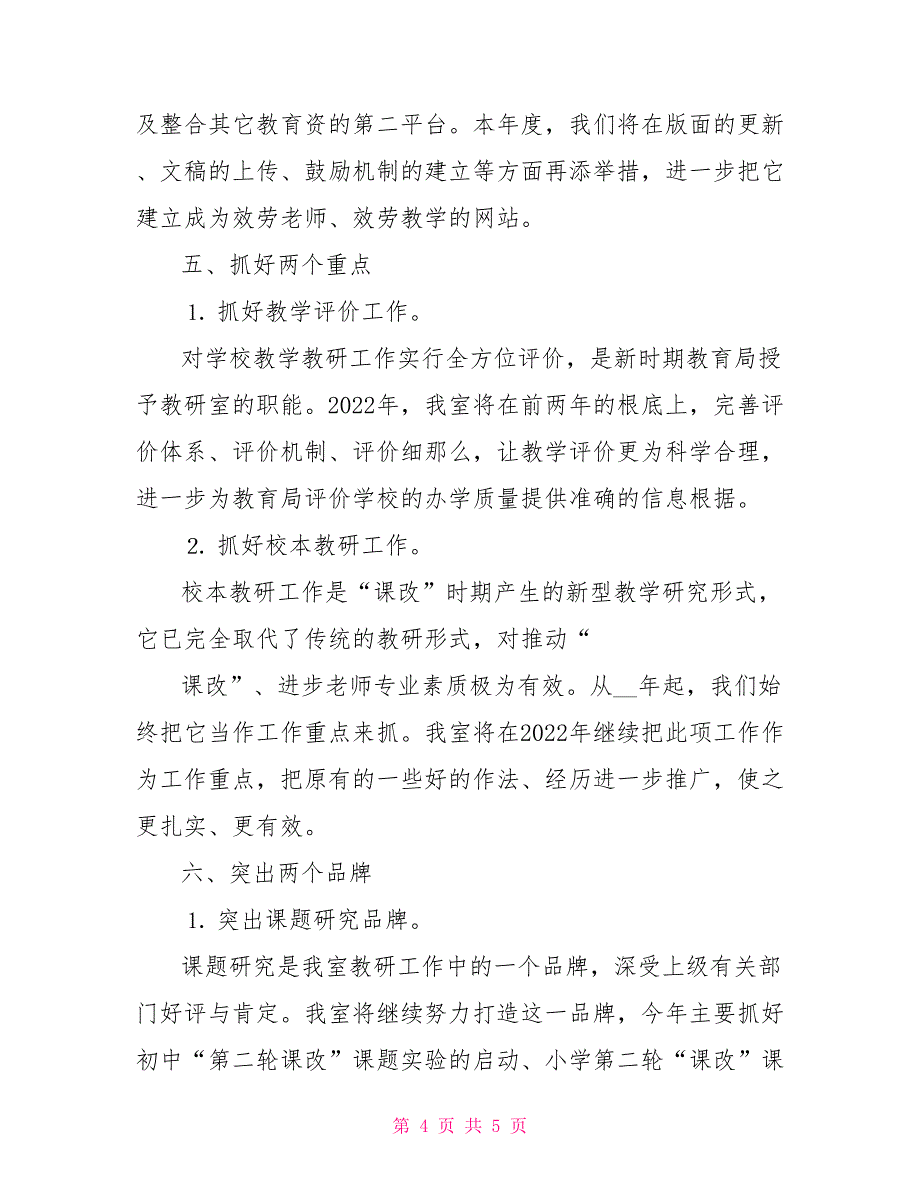 及整合其它教育资的第二平台。本年度，我们将在版面的更新、文稿的上传、鼓励机制的建立等方面再添举措，进一步把它建立成为效劳老师、效劳教学的网站。

五、抓好两个重点

1. 抓好教学评价工作。

对学校教学教研工作实行全方位评价，是新时期教育局授予教研室的职能。2022年，我室将在前两年的根底上，完善评价体系、评价机制、评价细那么，让教学评价更为科学合理，进一步为教育局评价学校的办学质量提供准确的信息根据。

2. 抓好校本教研工作。

校本教研工作是“课改”时期产生的新型教学研究形式，它已完全取代了传统的教研形式，对推动“

课改”、进步老师专业素质极为有效。从__年起，我们始终把它当作工作重点来抓。我室将在2022年继续把此项工作作为工作重点，把原有的一些好的作法、经历进一步推广，使之更扎实、更有效。

六、突出两个品牌

1. 突出课题研究品牌。

课题研究是我室教研工作中的一个品牌，深受上级有关部门好评与肯定。我室将继续努力打造这一品牌，今年主要抓好初中“第二轮课改”课题实验的启动、小学第二轮“课改”课

第 4 页 共 5 页